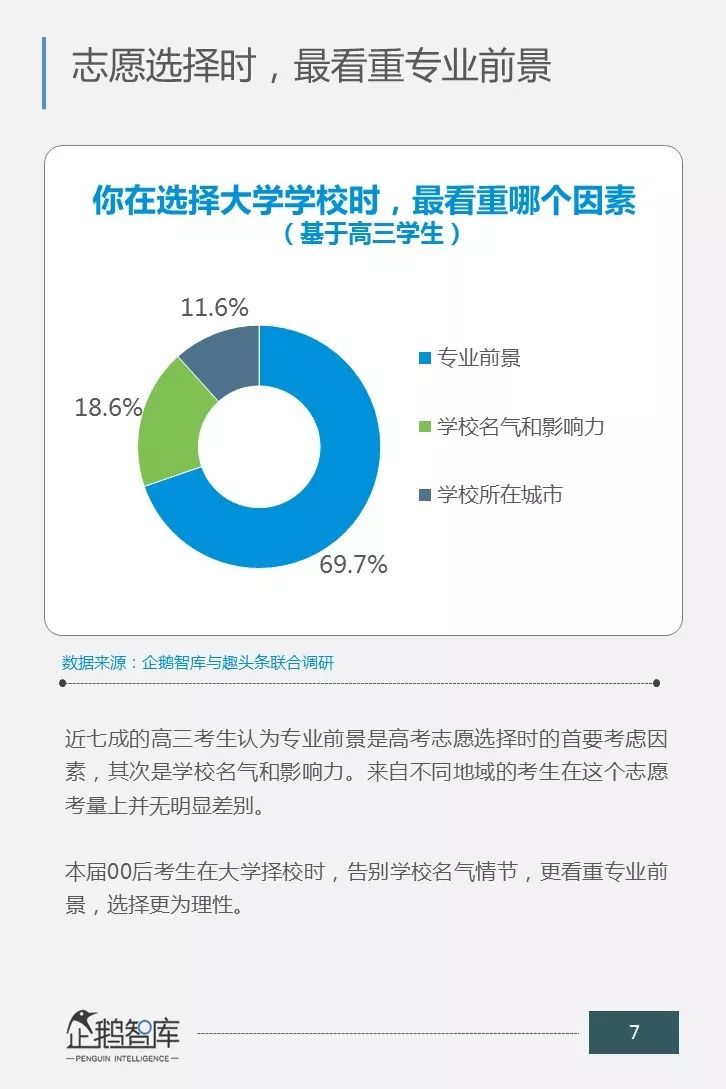 志愿选择时，最看重专业前景

你在选择大学学校时，最看重哪个因素
（基于高三学生）

11.6%
18.6%
69.7%

专业前景
学校名气和影响力
学校所在城市

数据来源：企鹅智库与趣头条联合调研

近七成的高三考生认为专业前景是高考志愿选择时的首要考虑因素，其次是学校名气和影响力。来自不同地域的考生在这个志愿考量上并无明显差别。

本届00后考生在大学择校时，告别学校名气情节，更看重专业前景，选择更为理性。

企鹅智库
—PENGUIN INTELLIGENCE—

7